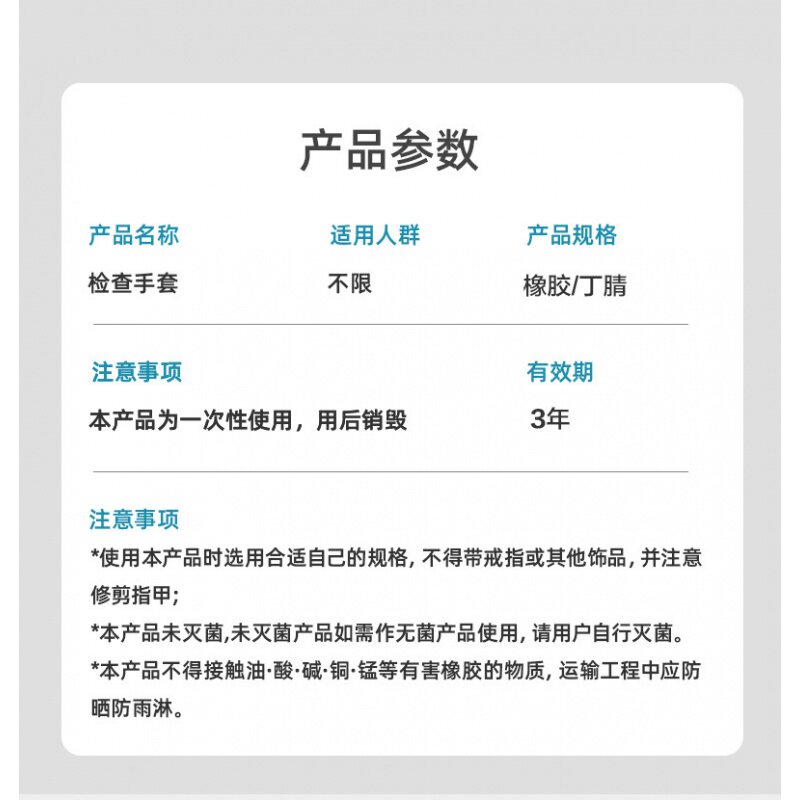 产品参数

产品名称
检查手套

适用人群
不限

产品规格
橡胶/丁腈

注意事项
本产品为一次性使用，用后销毁

有效期
3年

注意事项
*使用本产品时选用合适自己的规格，不得带戒指或其他饰品，并注意修剪指甲;
*本产品未灭菌,未灭菌产品如需作无菌产品使用，请用户自行灭菌。
*本产品不得接触油·酸·碱·铜·锰等有害橡胶的物质，运输工程中应防晒防雨淋。